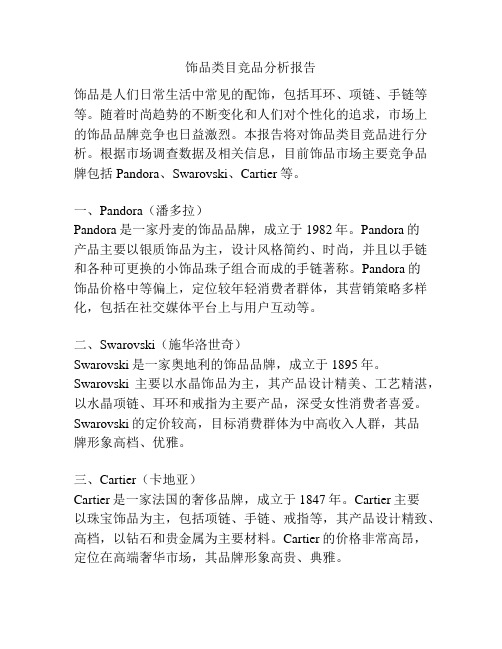 饰品类目竞品分析报告

饰品是人们日常生活中常见的配饰，包括耳环、项链、手链等等。随着时尚趋势的不断变化和人们对个性化的追求，市场上的饰品品牌竞争也日益激烈。本报告将对饰品类目竞品进行分析。根据市场调查数据及相关信息，目前饰品市场主要竞争品牌包括 Pandora、Swarovski、Cartier 等。

一、Pandora（潘多拉）
Pandora 是一家丹麦的饰品品牌，成立于 1982 年。Pandora 的产品主要以银质饰品为主，设计风格简约、时尚，并且以手链和各种可更换的小饰品珠子组合而成的手链著称。Pandora 的饰品价格中等偏上，定位较年轻消费者群体，其营销策略多样化，包括在社交媒体平台上与用户互动等。

二、Swarovski（施华洛世奇）
Swarovski 是一家奥地利的饰品品牌，成立于 1895 年。Swarovski 主要以水晶饰品为主，其产品设计精美、工艺精湛，以水晶项链、耳环和戒指为主要产品，深受女性消费者喜爱。Swarovski 的定价较高，目标消费群体为中高收入人群，其品牌形象高档、优雅。

三、Cartier（卡地亚）
Cartier 是一家法国的奢侈品牌，成立于 1847 年。Cartier 主要以珠宝饰品为主，包括项链、手链、戒指等，其产品设计精致、高档，以钻石和贵金属为主要材料。Cartier 的价格非常高昂，定位在高端奢华市场，其品牌形象高贵、典雅。